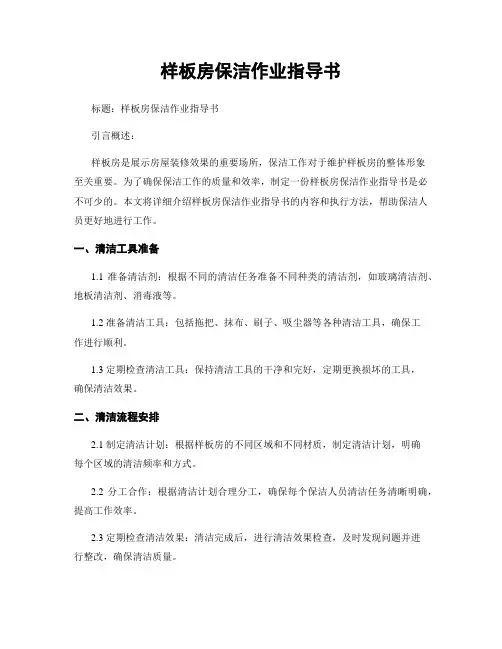 样板房保洁作业指导书

标题：样板房保洁作业指导书

引言概述：

样板房是展示房屋装修效果的重要场所，保洁工作对于维护样板房的整体形象至关重要。为了确保保洁工作的质量和效率，制定一份样板房保洁作业指导书是必不可少的。本文将详细介绍样板房保洁作业指导书的内容和执行方法，帮助保洁人员更好地进行工作。

一、清洁工具准备

1.1 准备清洁剂：根据不同的清洁任务准备不同种类的清洁剂，如玻璃清洁剂、地板清洁剂、消毒液等。

1.2 准备清洁工具：包括拖把、抹布、刷子、吸尘器等各种清洁工具，确保工作进行顺利。

1.3 定期检查清洁工具：保持清洁工具的干净和完好，定期更换损坏的工具，确保清洁效果。

二、清洁流程安排

2.1 制定清洁计划：根据样板房的不同区域和不同材质，制定清洁计划，明确每个区域的清洁频率和方式。

2.2 分工合作：根据清洁计划合理分工，确保每个保洁人员清洁任务清晰明确，提高工作效率。

2.3 定期检查清洁效果：清洁完成后，进行清洁效果检查，及时发现问题并进行整改，确保清洁质量。